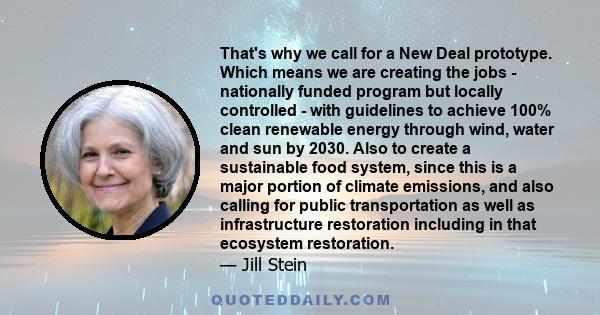 That's why we call for a New Deal prototype. Which means we are creating the jobs - nationally funded program but locally controlled - with guidelines to achieve 100% clean renewable energy through wind, water and sun by 2030. Also to create a sustainable food system, since this is a major portion of climate emissions, and also calling for public transportation as well as infrastructure restoration including in that ecosystem restoration.
— Jill Stein

QUOTEDDAILY.COM